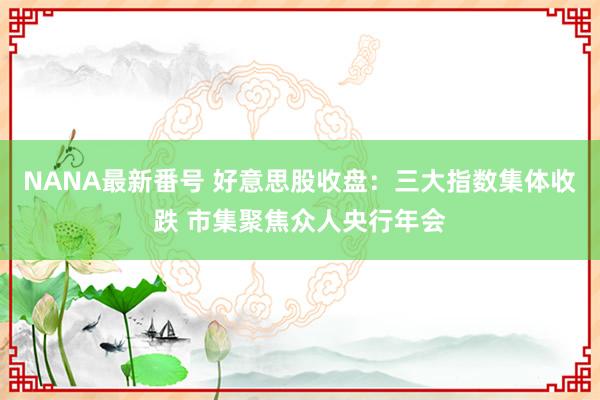 NANA最新番号 好意思股收盘：三大指数集体收跌 市集聚焦众人央行年会